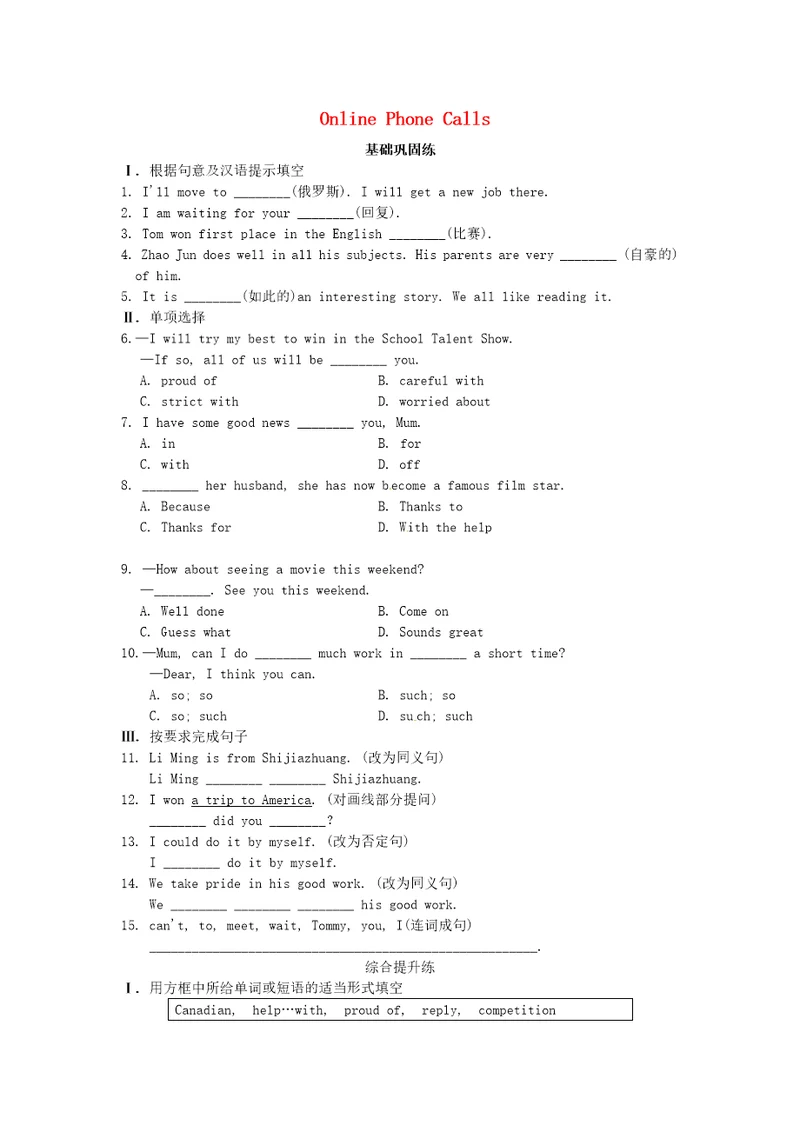 Online Phone Calls

基础巩固练

Ⅰ. 根据句意及汉语提示填空

1. I'll move to ________(俄罗斯). I will get a new job there.

2. I am waiting for your ________(回复).

3. Tom won first place in the English ________(比赛).

4. Zhao Jun does well in all his subjects. His parents are very ________ (自豪的) of him.

5. It is ________(如此的)an interesting story. We all like reading it.

Ⅱ. 单项选择

6.—I will try my best to win in the School Talent Show.
—If so, all of us will be ________ you.
A. proud of B. careful with
C. strict with D. worried about

7. I have some good news ________ you, Mum.
A. in B. for
C. with D. off

8. ________ her husband, she has now become a famous film star.
A. Because B. Thanks to
C. Thanks for D. With the help

9. —How about seeing a movie this weekend?
—________. See you this weekend.
A. Well done B. Come on
C. Guess what D. Sounds great

10.—Mum, can I do ________ much work in ________ a short time?
—Dear, I think you can.
A. so; so B. such; so
C. so; such D. such; such

Ⅲ. 按要求完成句子

11. Li Ming is from Shijiazhuang. (改为同义句)
Li Ming ________ ________ Shijiazhuang.

12. I won a trip to America. (对画线部分提问)
________ did you ________?

13. I could do it by myself. (改为否定句)
I ________ do it by myself.

14. We take pride in his good work. (改为同义句)
We ________ ________ ________ his good work.

15. can't, to, meet, wait, Tommy, you, I(连词成句)
________________________________________________________.

综合提升练

Ⅰ. 用方框中所给单词或短语的适当形式填空

Canadian, help…with, proud of, reply, competition